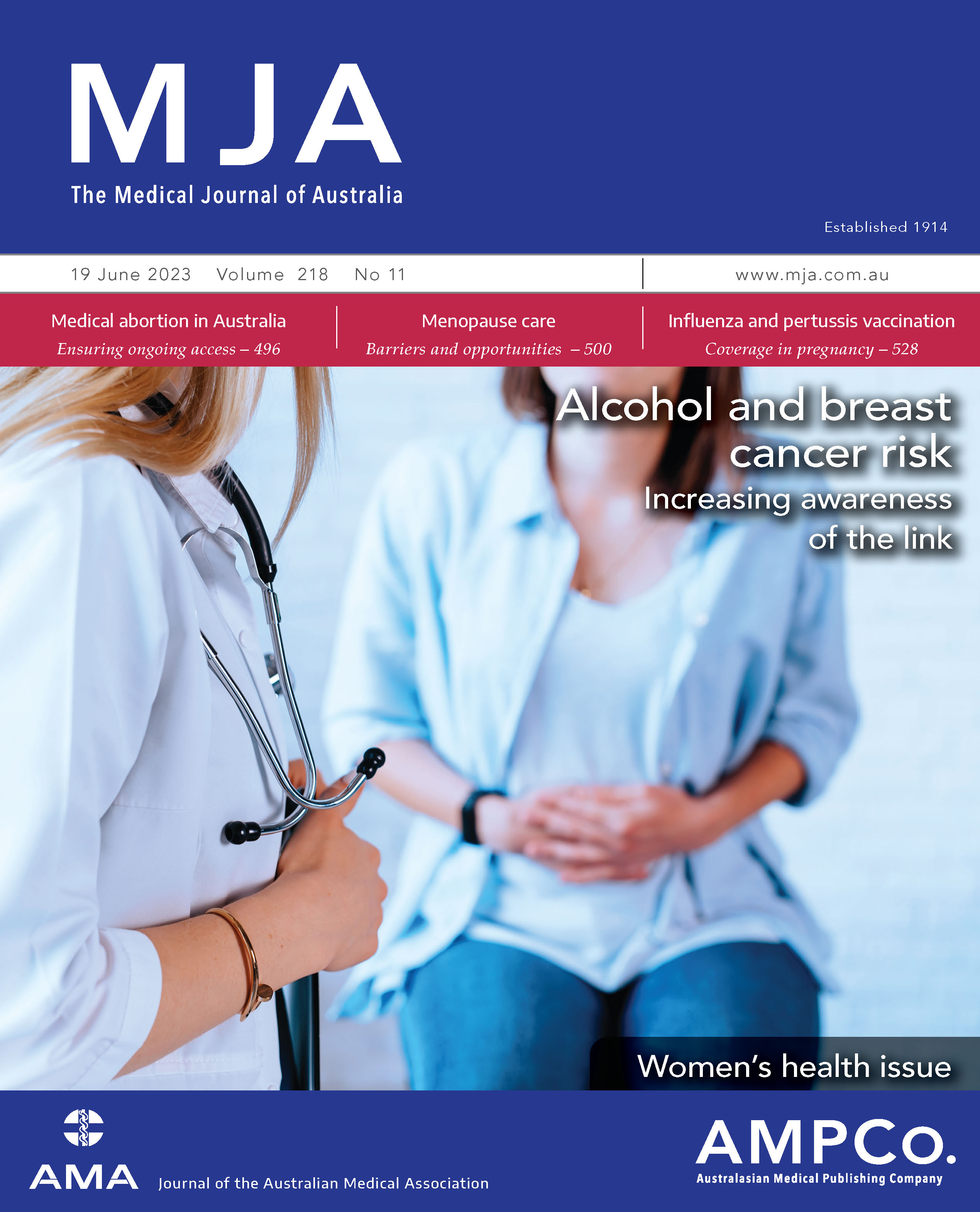 MJA

The Medical Journal of Australia

Established 1914

19 June 2023 Volume 218 No 11

www.mja.com.au

Medical abortion in Australia
Ensuring ongoing access – 496

Menopause care
Barriers and opportunities – 500

Influenza and pertussis vaccination
Coverage in pregnancy – 528

Alcohol and breast cancer risk

Increasing awareness of the link

Women's health issue

AMA

Journal of the Australian Medical Association

AMPCo.

Australasian Medical Publishing Company